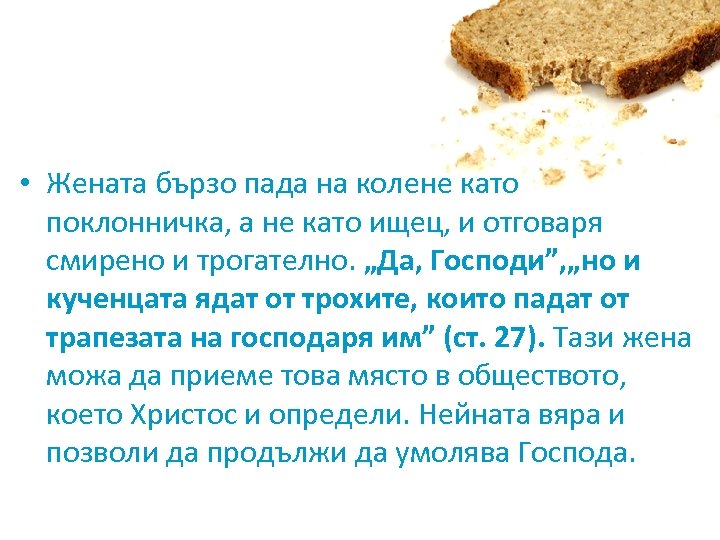 • Жената бързо пада на колене като поклонничка, а не като ищец, и отговаря смирено и трогателно. „Да, Господи”,„но и кученцата ядат от трохите, които падат от трапезата на господаря им” (ст. 27). Тази жена можа да приеме това място в обществото, което Христос и определи. Нейната вяра и позволи да продължи да умолява Господа.